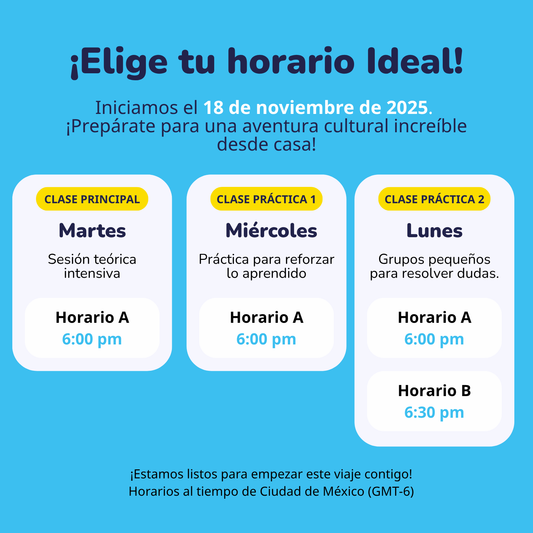 ¡Elige tu horario Ideal!

Iniciamos el 18 de noviembre de 2025. ¡Prepárate para una aventura cultural increíble desde casa!

CLASE PRINCIPAL

Martes

Sesión teórica intensiva

Horario A
6:00 pm

CLASE PRÁCTICA 1

Miércoles

Práctica para reforzar lo aprendido

Horario A
6:00 pm

CLASE PRÁCTICA 2

Lunes

Grupos pequeños para resolver dudas.

Horario A
6:00 pm

Horario B
6:30 pm

¡Estamos listos para empezar este viaje contigo!
Horarios al tiempo de Ciudad de México (GMT-6)